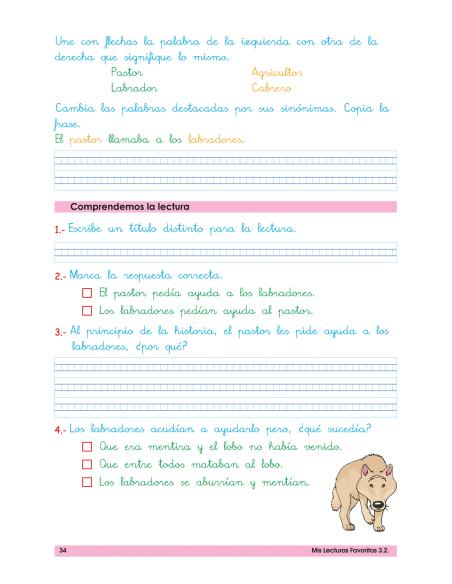 Une con flechas la palabra de la izquierda con otra de la derecha que signifique lo mismo.

Pastor

Labrador

Agricultor

Cabrero

Cambia las palabras destacadas por sus sinónimas. Copia la frase.

El pastor llamaba a los labradores.

Comprendemos la lectura

1.- Escribe un título distinto para la lectura.

2.- Marca la respuesta correcta.

☐ El pastor pedía ayuda a los labradores.

☐ Los labradores pedían ayuda al pastor.

3.- Al principio de la historia, el pastor les pide ayuda a los labradores, ¿por qué?

4.- Los labradores acudían a ayudarlo pero, ¿qué sucedía?

☐ Que era mentira y el lobo no había venido.

☐ Que entre todos mataban al lobo.

☐ Los labradores se aburrían y mentían.

34

Mis Lecturas Favoritas 3.2.